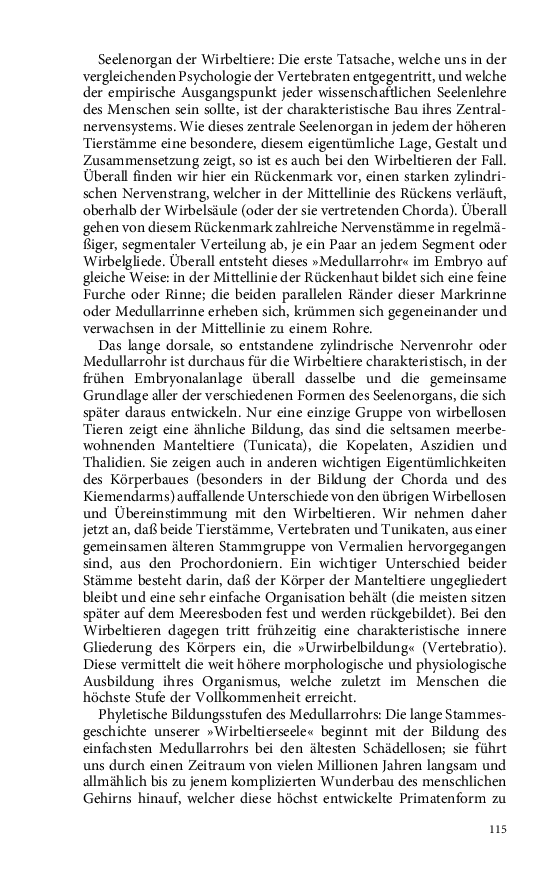 Seelenorgan der Wirbeltiere: Die erste Tatsache, welche uns in der vergleichenden Psychologie der Vertebraten entgegentritt, und welche der empirische Ausgangspunkt jeder wissenschaftlichen Seelenlehre des Menschen sein sollte, ist der charakteristische Bau ihres Zentralnervensystems. Wie dieses zentrale Seelenorgan in jedem der höheren Tierstämme eine besondere, diesem eigentümliche Lage, Gestalt und Zusammensetzung zeigt, so ist es auch bei den Wirbeltieren der Fall. Überall finden wir hier ein Rückenmark vor, einen starken zylindrischen Nervenstrang, welcher in der Mittellinie des Rückens verläuft, oberhalb der Wirbelsäule (oder der sie vertretenden Chorda). Überall gehen von diesem Rückenmark zahlreiche Nervenstämme in regelmäßiger, segmentaler Verteilung ab, je ein Paar an jedem Segment oder Wirbelgliede. Überall entsteht dieses »Medullarrohr« im Embryo auf gleiche Weise: in der Mittellinie der Rückenhaut bildet sich eine feine Furche oder Rinne; die beiden parallelen Ränder dieser Markrinne oder Medullarrinne erheben sich, krümmen sich gegeneinander und verwachsen in der Mittellinie zu einem Rohre.

Das lange dorsale, so entstandene zylindrische Nervenrohr oder Medullarrohr ist durchaus für die Wirbeltiere charakteristisch, in der frühen Embryonalanlage überall dasselbe und die gemeinsame Grundlage aller der verschiedenen Formen des Seelenorgans, die sich später daraus entwickeln. Nur eine einzige Gruppe von wirbellosen Tieren zeigt eine ähnliche Bildung, das sind die seltsamen meerbewohnenden Manteltiere (Tunicata), die Kopelaten, Aszidien und Thalidien. Sie zeigen auch in anderen wichtigen Eigentümlichkeiten des Körperbaues (besonders in der Bildung der Chorda und des Kiemendarms) auffallende Unterschiede von den übrigen Wirbellosen und Übereinstimmung mit den Wirbeltieren. Wir nehmen daher jetzt an, daß beide Tierstämme, Vertebraten und Tunikaten, aus einer gemeinsamen älteren Stammgruppe von Vermalien hervorgegangen sind, aus den Prochordoniern. Ein wichtiger Unterschied beider Stämme besteht darin, daß der Körper der Manteltiere ungegliedert bleibt und eine sehr einfache Organisation behält (die meisten sitzen später auf dem Meeresboden fest und werden rückgebildet). Bei den Wirbeltieren dagegen tritt frühzeitig eine charakteristische innere Gliederung des Körpers ein, die »Urwirbelbildung« (Vertebratio). Diese vermittelt die weit höhere morphologische und physiologische Ausbildung ihres Organismus, welche zuletzt im Menschen die höchste Stufe der Vollkommenheit erreicht.

Phyletische Bildungsstufen des Medullarrohrs: Die lange Stammesgeschichte unserer »Wirbeltierseele« beginnt mit der Bildung des einfachsten Medullarrohrs bei den ältesten Schädellosen; sie führt uns durch einen Zeitraum von vielen Millionen Jahren langsam und allmählich bis zu jenem komplizierten Wunderbau des menschlichen Gehirns hinauf, welcher diese höchst entwickelte Primatenform zu

115